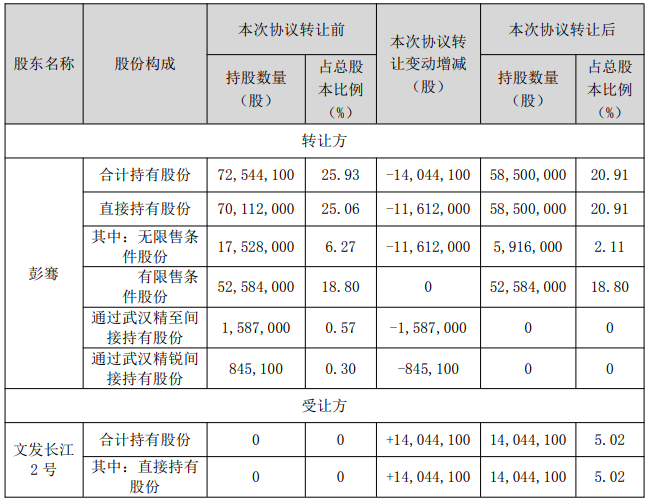 | 股东名称 | 股份构成 | 本次协议转让前 持股数量（股） | 本次协议转让前 占总股本比例（%） | 本次协议转让变动增减（股） | 本次协议转让后 持股数量（股） | 本次协议转让后 占总股本比例（%） |
|---|---|---|---|---|---|---|
| 转让方 | | | | | | |
| 彭骞 | 合计持有股份 | 72,544,100 | 25.93 | -14,044,100 | 58,500,000 | 20.91 |
| 彭骞 | 直接持有股份 | 70,112,000 | 25.06 | -11,612,000 | 58,500,000 | 20.91 |
| 彭骞 | 其中：无限售条件股份 | 17,528,000 | 6.27 | -11,612,000 | 5,916,000 | 2.11 |
| 彭骞 | 有限售条件股份 | 52,584,000 | 18.80 | 0 | 52,584,000 | 18.80 |
| 彭骞 | 通过武汉精至间接持有股份 | 1,587,000 | 0.57 | -1,587,000 | 0 | 0 |
| 彭骞 | 通过武汉精锐间接持有股份 | 845,100 | 0.30 | -845,100 | 0 | 0 |
| 受让方 | | | | | | |
| 文发长江2号 | 合计持有股份 | 0 | 0 | +14,044,100 | 14,044,100 | 5.02 |
| 文发长江2号 | 其中：直接持有股份 | 0 | 0 | +14,044,100 | 14,044,100 | 5.02 |